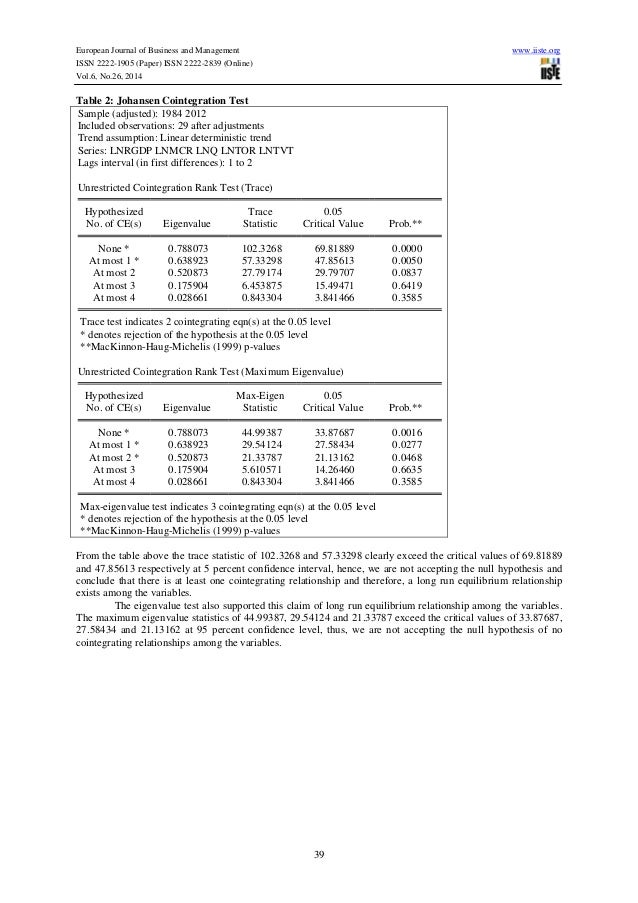 European Journal of Business and Management
ISSN 2222-1905 (Paper) ISSN 2222-2839 (Online)
Vol.6, No.26, 2014

www.iiste.org

IISTE

**Table 2: Johansen Cointegration Test**

Sample (adjusted): 1984 2012
Included observations: 29 after adjustments
Trend assumption: Linear deterministic trend
Series: LNRGDP LNMCR LNQ LNTOR LNTVT
Lags interval (in first differences): 1 to 2

Unrestricted Cointegration Rank Test (Trace)

| Hypothesized No. of CE(s) | Eigenvalue | Trace Statistic | 0.05 Critical Value | Prob.** |
|---|---|---|---|---|
| None * | 0.788073 | 102.3268 | 69.81889 | 0.0000 |
| At most 1 * | 0.638923 | 57.33298 | 47.85613 | 0.0050 |
| At most 2 | 0.520873 | 27.79174 | 29.79707 | 0.0837 |
| At most 3 | 0.175904 | 6.453875 | 15.49471 | 0.6419 |
| At most 4 | 0.028661 | 0.843304 | 3.841466 | 0.3585 |

Trace test indicates 2 cointegrating eqn(s) at the 0.05 level
* denotes rejection of the hypothesis at the 0.05 level
**MacKinnon-Haug-Michelis (1999) p-values

Unrestricted Cointegration Rank Test (Maximum Eigenvalue)

| Hypothesized No. of CE(s) | Eigenvalue | Max-Eigen Statistic | 0.05 Critical Value | Prob.** |
|---|---|---|---|---|
| None * | 0.788073 | 44.99387 | 33.87687 | 0.0016 |
| At most 1 * | 0.638923 | 29.54124 | 27.58434 | 0.0277 |
| At most 2 * | 0.520873 | 21.33787 | 21.13162 | 0.0468 |
| At most 3 | 0.175904 | 5.610571 | 14.26460 | 0.6635 |
| At most 4 | 0.028661 | 0.843304 | 3.841466 | 0.3585 |

Max-eigenvalue test indicates 3 cointegrating eqn(s) at the 0.05 level
* denotes rejection of the hypothesis at the 0.05 level
**MacKinnon-Haug-Michelis (1999) p-values

From the table above the trace statistic of 102.3268 and 57.33298 clearly exceed the critical values of 69.81889 and 47.85613 respectively at 5 percent confidence interval, hence, we are not accepting the null hypothesis and conclude that there is at least one cointegrating relationship and therefore, a long run equilibrium relationship exists among the variables.

The eigenvalue test also supported this claim of long run equilibrium relationship among the variables. The maximum eigenvalue statistics of 44.99387, 29.54124 and 21.33787 exceed the critical values of 33.87687, 27.58434 and 21.13162 at 95 percent confidence level, thus, we are not accepting the null hypothesis of no cointegrating relationships among the variables.

39